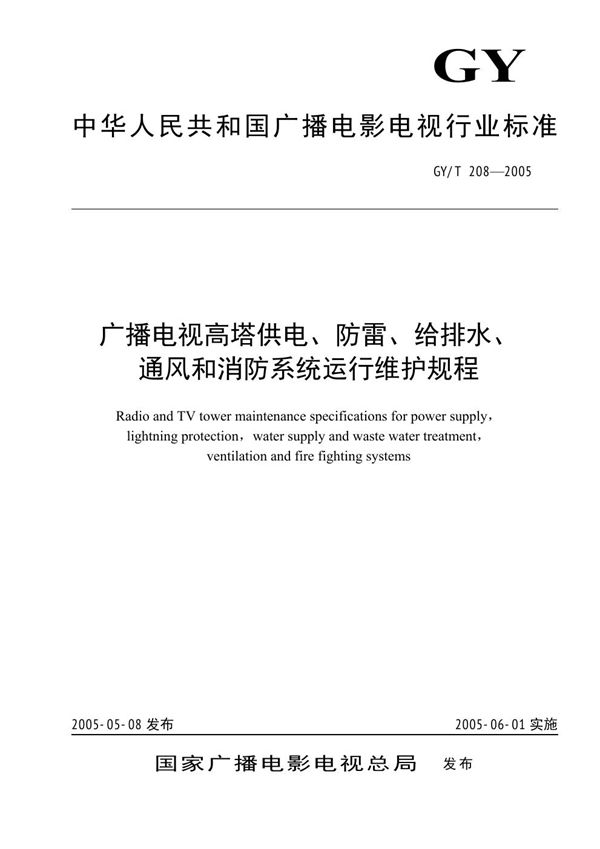 GY

中华人民共和国广播电影电视行业标准

GY/T 208—2005

广播电视高塔供电、防雷、给排水、通风和消防系统运行维护规程

Radio and TV tower maintenance specifications for power supply, lightning protection, water supply and waste water treatment, ventilation and fire fighting systems

2005-05-08 发布

2005-06-01 实施

国家广播电影电视总局 发布